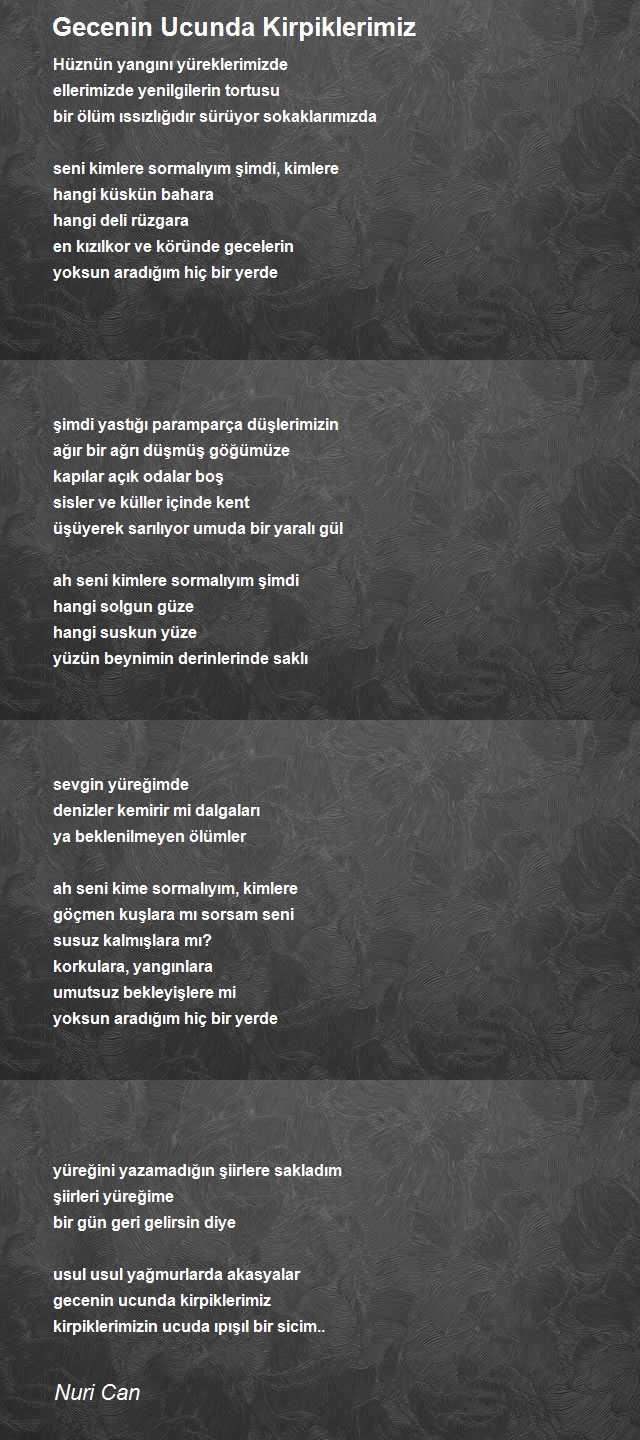 Gecenin Ucunda Kirpiklerimiz

Hüznün yangını yüreklerimizde
ellerimizde yenilgilerin tortusu
bir ölüm ıssızlığıdır sürüyor sokaklarımızda

seni kimlere sormalıyım şimdi, kimlere
hangi küskün bahara
hangi deli rüzgara
en kızılkor ve köründe gecelerin
yoksun aradığım hiç bir yerde

şimdi yastığı paramparça düşlerimizin
ağır bir ağrı düşmüş göğümüze
kapılar açık odalar boş
sisler ve küller içinde kent
üşüyerek sarılıyor umuda bir yaralı gül

ah seni kimlere sormalıyım şimdi
hangi solgun güze
hangi suskun yüze
yüzün beynimin derinlerinde saklı

sevgin yüreğimde
denizler kemirir mi dalgaları
ya beklenilmeyen ölümler

ah seni kime sormalıyım, kimlere
göçmen kuşlara mı sorsam seni
susuz kalmışlara mı?
korkulara, yangınlara
umutsuz bekleyişlere mi
yoksun aradığım hiç bir yerde

yüreğini yazamadığın şiirlere sakladım
şiirleri yüreğime
bir gün geri gelirsin diye

usul usul yağmurlarda akasyalar
gecenin ucunda kirpiklerimiz
kirpiklerimizin ucuda ıpışıl bir sicim..

Nuri Can